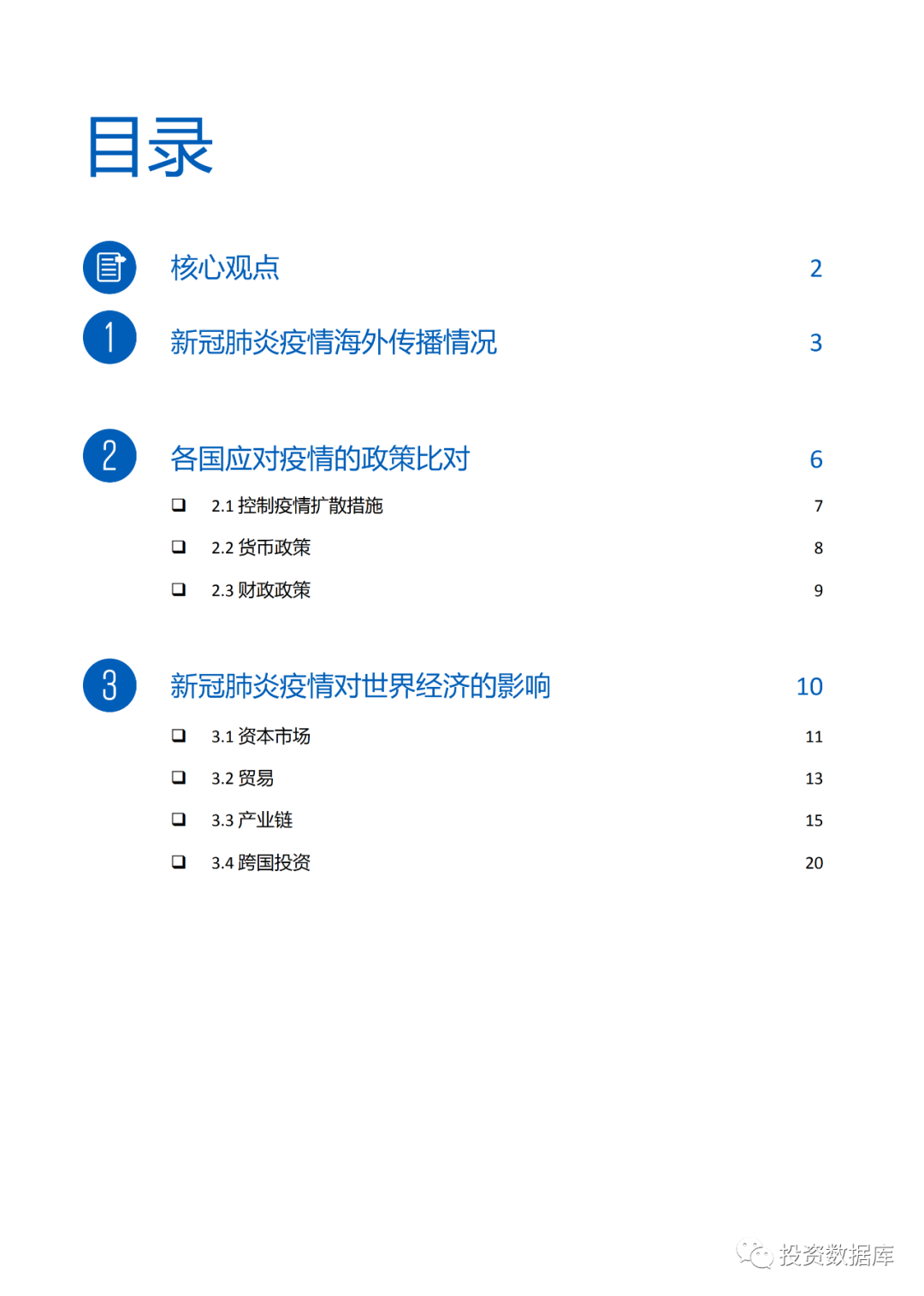 目录

核心观点 2

1 新冠肺炎疫情海外传播情况 3

2 各国应对疫情的政策比对 6

❑ 2.1 控制疫情扩散措施 7

❑ 2.2 货币政策 8

❑ 2.3 财政政策 9

3 新冠肺炎疫情对世界经济的影响 10

❑ 3.1 资本市场 11

❑ 3.2 贸易 13

❑ 3.3 产业链 15

❑ 3.4 跨国投资 20

投资数据库